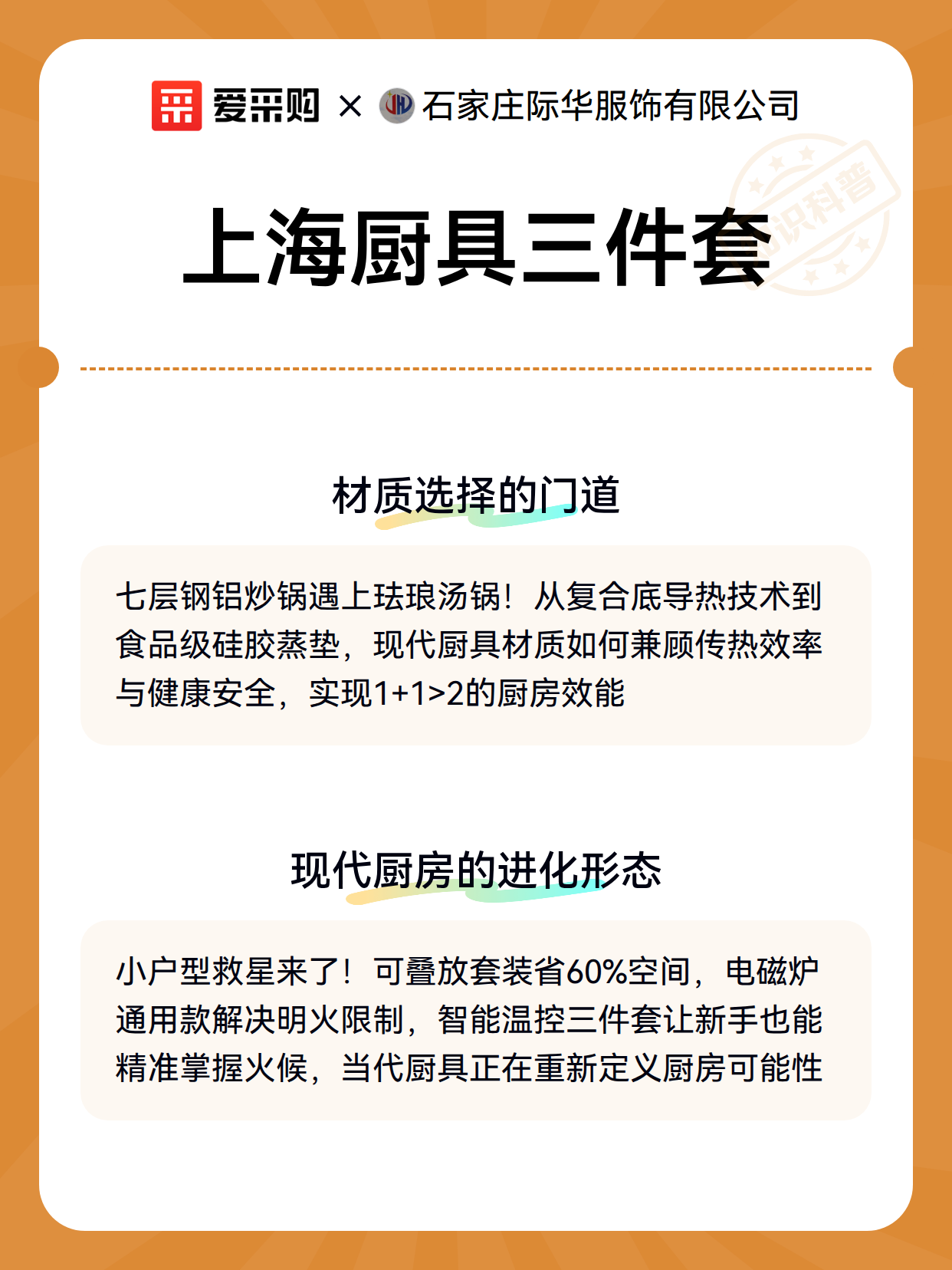 爱采购 × 石家庄际华服饰有限公司

知识科普

上海厨具三件套

材质选择的门道

七层钢铝炒锅遇上珐琅汤锅！从复合底导热技术到食品级硅胶蒸垫，现代厨具材质如何兼顾传热效率与健康安全，实现1+1>2的厨房效能

现代厨房的进化形态

小户型救星来了！可叠放套装省60%空间，电磁炉通用款解决明火限制，智能温控三件套让新手也能精准掌握火候，当代厨具正在重新定义厨房可能性